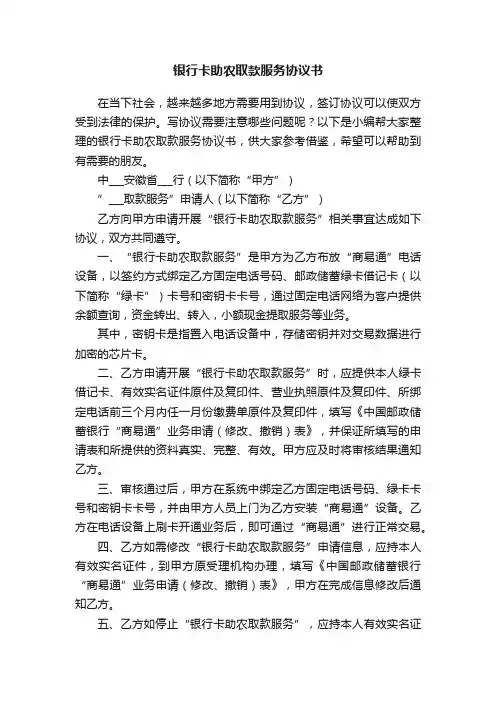 银行卡助农取款服务协议书

在当下社会，越来越多地方需要用到协议，签订协议可以使双方受到法律的保护。写协议需要注意哪些问题呢？以下是小编帮大家整理的银行卡助农取款服务协议书，供大家参考借鉴，希望可以帮助到有需要的朋友。

中___安徽省___行（以下简称“甲方”）

“___取款服务”申请人（以下简称“乙方”）

乙方向甲方申请开展“银行卡助农取款服务”相关事宜达成如下协议，双方共同遵守。

一、“银行卡助农取款服务”是甲方为乙方布放“商易通”电话设备，以签约方式绑定乙方固定电话号码、邮政储蓄绿卡借记卡（以下简称“绿卡”）卡号和密钥卡卡号，通过固定电话网络为客户提供余额查询，资金转出、转入，小额现金提取服务等业务。

其中，密钥卡是指置入电话设备中，存储密钥并对交易数据进行加密的芯片卡。

二、乙方申请开展“银行卡助农取款服务”时，应提供本人绿卡借记卡、有效实名证件原件及复印件、营业执照原件及复印件、所绑定电话前三个月内任一月份缴费单原件及复印件，填写《中国邮政储蓄银行“商易通”业务申请（修改、撤销）表》，并保证所填写的申请表和所提供的资料真实、完整、有效。甲方应及时将审核结果通知乙方。

三、审核通过后，甲方在系统中绑定乙方固定电话号码、绿卡卡号和密钥卡卡号，并由甲方人员上门为乙方安装“商易通”设备。乙方在电话设备上刷卡开通业务后，即可通过“商易通”进行正常交易。

四、乙方如需修改“银行卡助农取款服务”申请信息，应持本人有效实名证件，到甲方原受理机构办理，填写《中国邮政储蓄银行“商易通”业务申请（修改、撤销）表》，甲方在完成信息修改后通知乙方。

五、乙方如停止“银行卡助农取款服务”，应持本人有效实名证